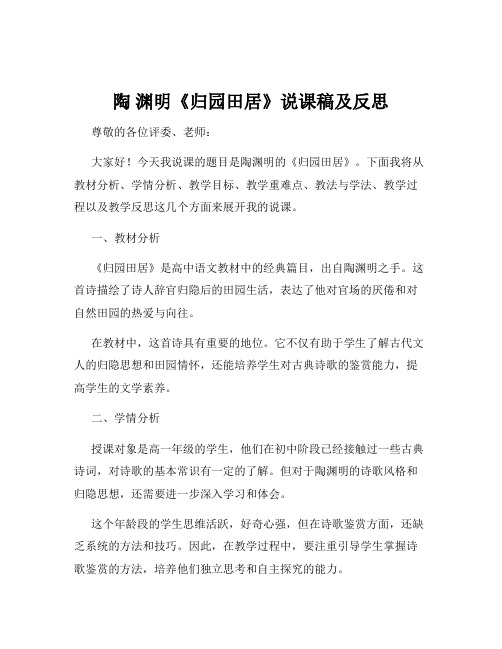 陶 渊明《归园田居》说课稿及反思

尊敬的各位评委、老师：

大家好！今天我说课的题目是陶渊明的《归园田居》。下面我将从教材分析、学情分析、教学目标、教学重难点、教法与学法、教学过程以及教学反思这几个方面来展开我的说课。

一、教材分析

《归园田居》是高中语文教材中的经典篇目，出自陶渊明之手。这首诗描绘了诗人辞官归隐后的田园生活，表达了他对官场的厌倦和对自然田园的热爱与向往。

在教材中，这首诗具有重要的地位。它不仅有助于学生了解古代文人的归隐思想和田园情怀，还能培养学生对古典诗歌的鉴赏能力，提高学生的文学素养。

二、学情分析

授课对象是高一年级的学生，他们在初中阶段已经接触过一些古典诗词，对诗歌的基本常识有一定的了解。但对于陶渊明的诗歌风格和归隐思想，还需要进一步深入学习和体会。

这个年龄段的学生思维活跃，好奇心强，但在诗歌鉴赏方面，还缺乏系统的方法和技巧。因此，在教学过程中，要注重引导学生掌握诗歌鉴赏的方法，培养他们独立思考和自主探究的能力。